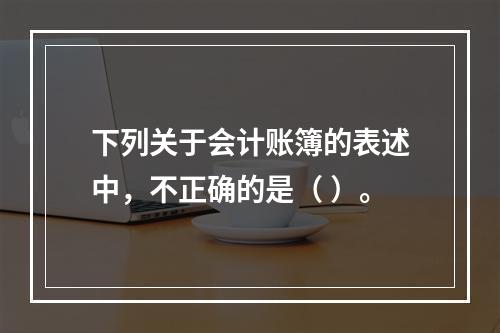 下列关于会计账簿的表述中，不正确的是（）。